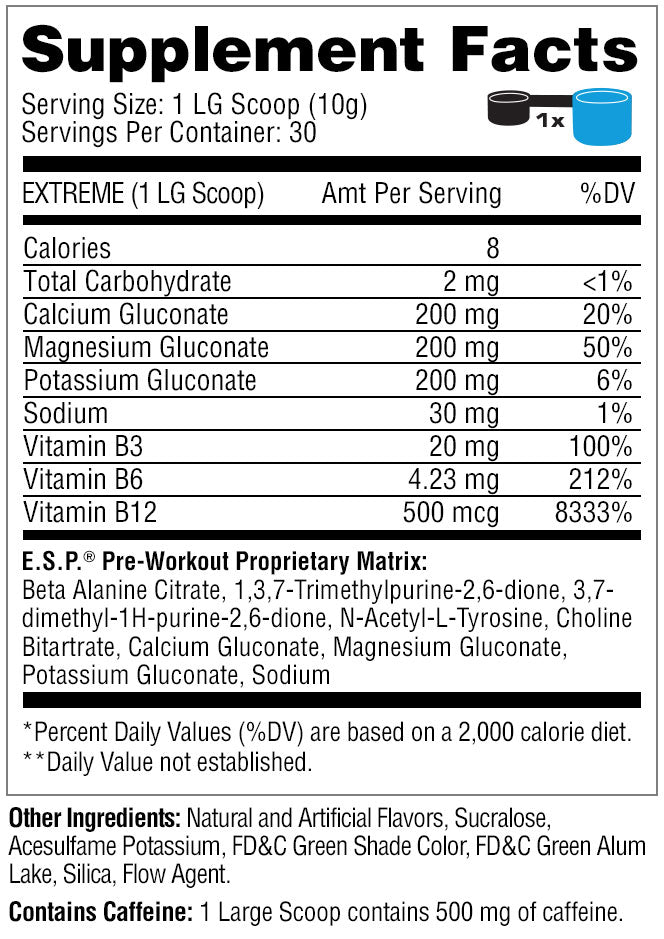 Supplement Facts

Serving Size: 1 LG Scoop (10g)
Servings Per Container: 30

1x

| EXTREME (1 LG Scoop) | Amt Per Serving | %DV |
|---|---|---|
| Calories | 8 | |
| Total Carbohydrate | 2 mg | <1% |
| Calcium Gluconate | 200 mg | 20% |
| Magnesium Gluconate | 200 mg | 50% |
| Potassium Gluconate | 200 mg | 6% |
| Sodium | 30 mg | 1% |
| Vitamin B3 | 20 mg | 100% |
| Vitamin B6 | 4.23 mg | 212% |
| Vitamin B12 | 500 mcg | 8333% |

E.S.P.® Pre-Workout Proprietary Matrix:
Beta Alanine Citrate, 1,3,7-Trimethylpurine-2,6-dione, 3,7-dimethyl-1H-purine-2,6-dione, N-Acetyl-L-Tyrosine, Choline Bitartrate, Calcium Gluconate, Magnesium Gluconate, Potassium Gluconate, Sodium

*Percent Daily Values (%DV) are based on a 2,000 calorie diet.
**Daily Value not established.

Other Ingredients: Natural and Artificial Flavors, Sucralose, Acesulfame Potassium, FD&C Green Shade Color, FD&C Green Alum Lake, Silica, Flow Agent.

Contains Caffeine: 1 Large Scoop contains 500 mg of caffeine.